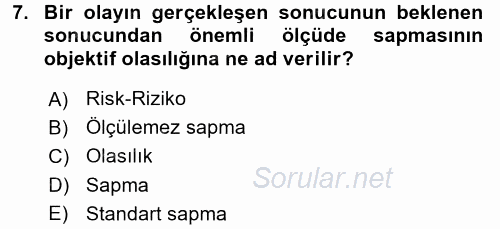 7. Bir olayın gerçekleşen sonucunun beklenen sonucundan önemli ölçüde sapmasının objektif olasılığına ne ad verilir?

A) Risk-Riziko
B) Ölçülemez sapma
C) Olasılık
D) Sapma
E) Standart sapma

Sorular.net